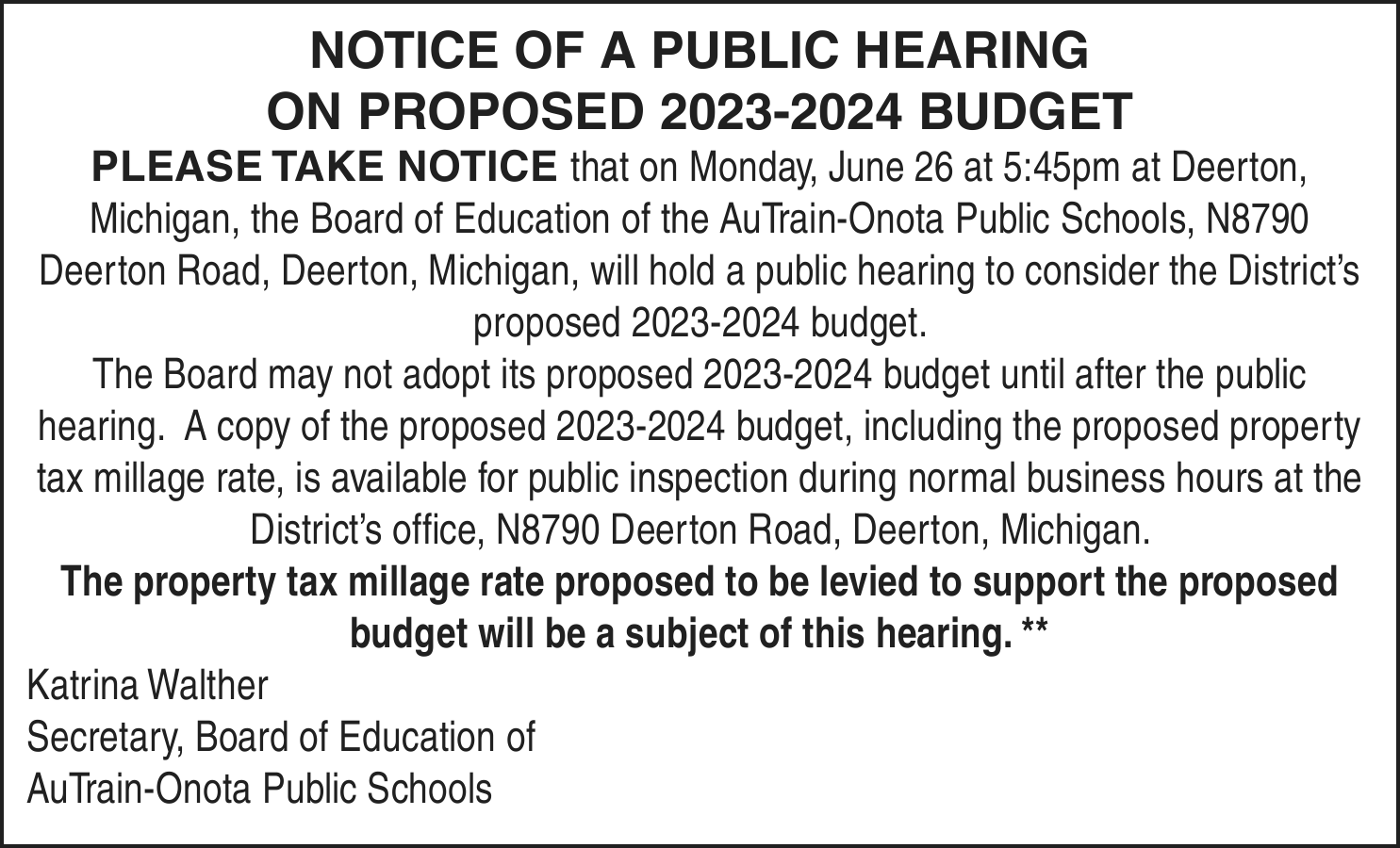 NOTICE OF A PUBLIC HEARING
ON PROPOSED 2023-2024 BUDGET

PLEASE TAKE NOTICE that on Monday, June 26 at 5:45pm at Deerton, Michigan, the Board of Education of the AuTrain-Onota Public Schools, N8790 Deerton Road, Deerton, Michigan, will hold a public hearing to consider the District's proposed 2023-2024 budget.

The Board may not adopt its proposed 2023-2024 budget until after the public hearing. A copy of the proposed 2023-2024 budget, including the proposed property tax millage rate, is available for public inspection during normal business hours at the District's office, N8790 Deerton Road, Deerton, Michigan.

The property tax millage rate proposed to be levied to support the proposed budget will be a subject of this hearing. **

Katrina Walther
Secretary, Board of Education of
AuTrain-Onota Public Schools